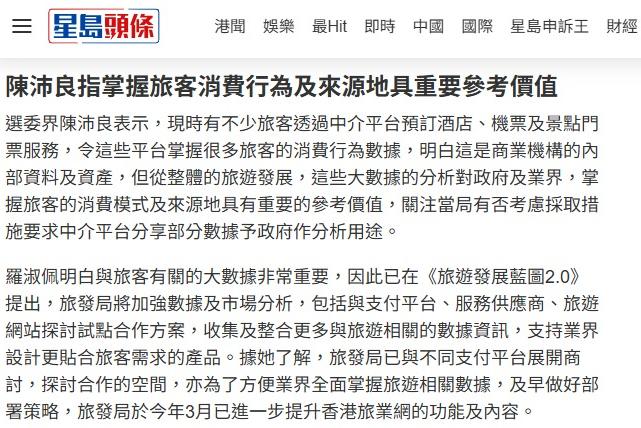 星島頭條

港聞 娛樂 最Hit 即時 中國 國際 星島申訴王 財經

陳沛良指掌握旅客消費行為及來源地具重要參考價值

選委界陳沛良表示，現時有不少旅客透過中介平台預訂酒店、機票及景點門票服務，令這些平台掌握很多旅客的消費行為數據，明白這是商業機構的內部資料及資產，但從整體的旅遊發展，這些大數據的分析對政府及業界，掌握旅客的消費模式及來源地具有重要的參考價值，關注當局有否考慮採取措施要求中介平台分享部分數據予政府作分析用途。

羅淑佩明白與旅客有關的大數據非常重要，因此已在《旅遊發展藍圖2.0》提出，旅發局將加強數據及市場分析，包括與支付平台、服務供應商、旅遊網站探討試點合作方案，收集及整合更多與旅遊相關的數據資訊，支持業界設計更貼合旅客需求的產品。據她了解，旅發局已與不同支付平台展開商討，探討合作的空間，亦為了方便業界全面掌握旅遊相關數據，及早做好部署策略，旅發局於今年3月已進一步提升香港旅業網的功能及內容。